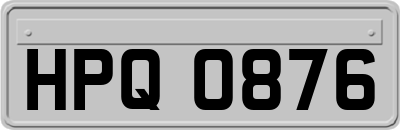 HPQ 0876